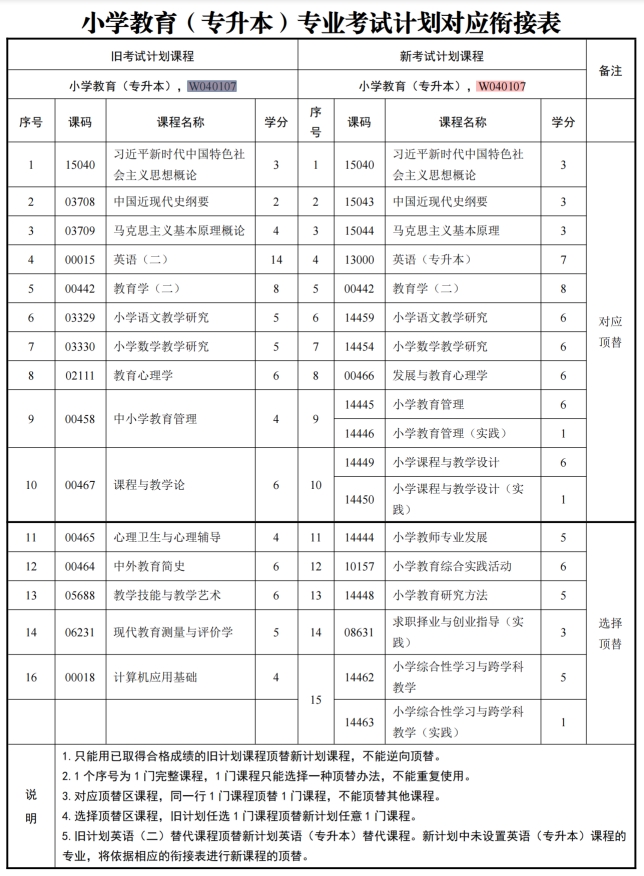 小学教育（专升本）专业考试计划对应衔接表

| 旧考试计划课程 | | | | 新考试计划课程 | | | | 备注 |
|---|---|---|---|---|---|---|---|---|
| 小学教育（专升本），W040107 | | | | 小学教育（专升本），W040107 | | | | |
| 序号 | 课码 | 课程名称 | 学分 | 序号 | 课码 | 课程名称 | 学分 | |
| 1 | 15040 | 习近平新时代中国特色社会主义思想概论 | 3 | 1 | 15040 | 习近平新时代中国特色社会主义思想概论 | 3 | 对应顶替 |
| 2 | 03708 | 中国近现代史纲要 | 2 | 2 | 15043 | 中国近现代史纲要 | 3 | |
| 3 | 03709 | 马克思主义基本原理概论 | 4 | 3 | 15044 | 马克思主义基本原理 | 3 | |
| 4 | 00015 | 英语（二） | 14 | 4 | 13000 | 英语（专升本） | 7 | |
| 5 | 00442 | 教育学（二） | 8 | 5 | 00442 | 教育学（二） | 8 | |
| 6 | 03329 | 小学语文教学研究 | 5 | 6 | 14459 | 小学语文教学研究 | 6 | |
| 7 | 03330 | 小学数学教学研究 | 5 | 7 | 14454 | 小学数学教学研究 | 6 | |
| 8 | 02111 | 教育心理学 | 6 | 8 | 00466 | 发展与教育心理学 | 6 | |
| 9 | 00458 | 中小学教育管理 | 4 | 9 | 14445 | 小学教育管理 | 6 | |
| | | | | | 14446 | 小学教育管理（实践） | 1 | |
| 10 | 00467 | 课程与教学论 | 6 | 10 | 14449 | 小学课程与教学设计 | 6 | |
| | | | | | 14450 | 小学课程与教学设计（实践） | 1 | |
| 11 | 00465 | 心理卫生与心理辅导 | 4 | 11 | 14444 | 小学教师专业发展 | 5 | 选择顶替 |
| 12 | 00464 | 中外教育简史 | 6 | 12 | 10157 | 小学教育综合实践活动 | 6 | |
| 13 | 05688 | 教学技能与教学艺术 | 6 | 13 | 14448 | 小学教育研究方法 | 5 | |
| 14 | 06231 | 现代教育测量与评价学 | 5 | 14 | 08631 | 求职择业与创业指导（实践） | 3 | |
| 16 | 00018 | 计算机应用基础 | 4 | 15 | 14462 | 小学综合性学习与跨学科教学 | 5 | |
| | | | | | 14463 | 小学综合性学习与跨学科教学（实践） | 1 | |

说明
1. 只能用已取得合格成绩的旧计划课程顶替新计划课程，不能逆向顶替。
2. 1 个序号为 1 门完整课程，1 门课程只能选择一种顶替办法，不能重复使用。
3. 对应顶替区课程，同一行 1 门课程顶替 1 门课程，不能顶替其他课程。
4. 选择顶替区课程，旧计划任选 1 门课程顶替新计划任意 1 门课程。
5. 旧计划英语（二）替代课程顶替新计划英语（专升本）替代课程。新计划中未设置英语（专升本）课程的专业，将依据相应的衔接表进行新课程的顶替。